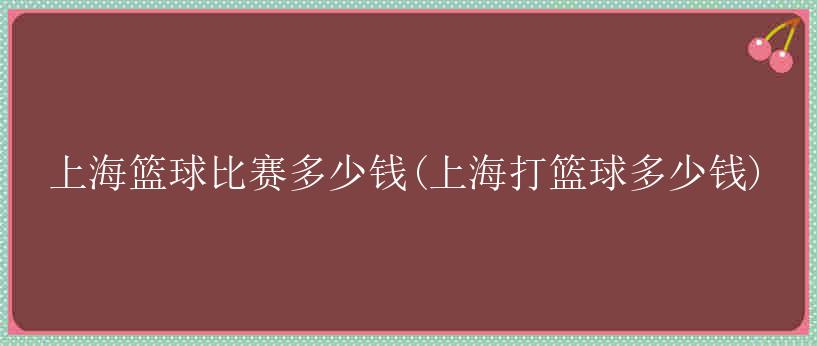 上海篮球比赛多少钱(上海打篮球多少钱)